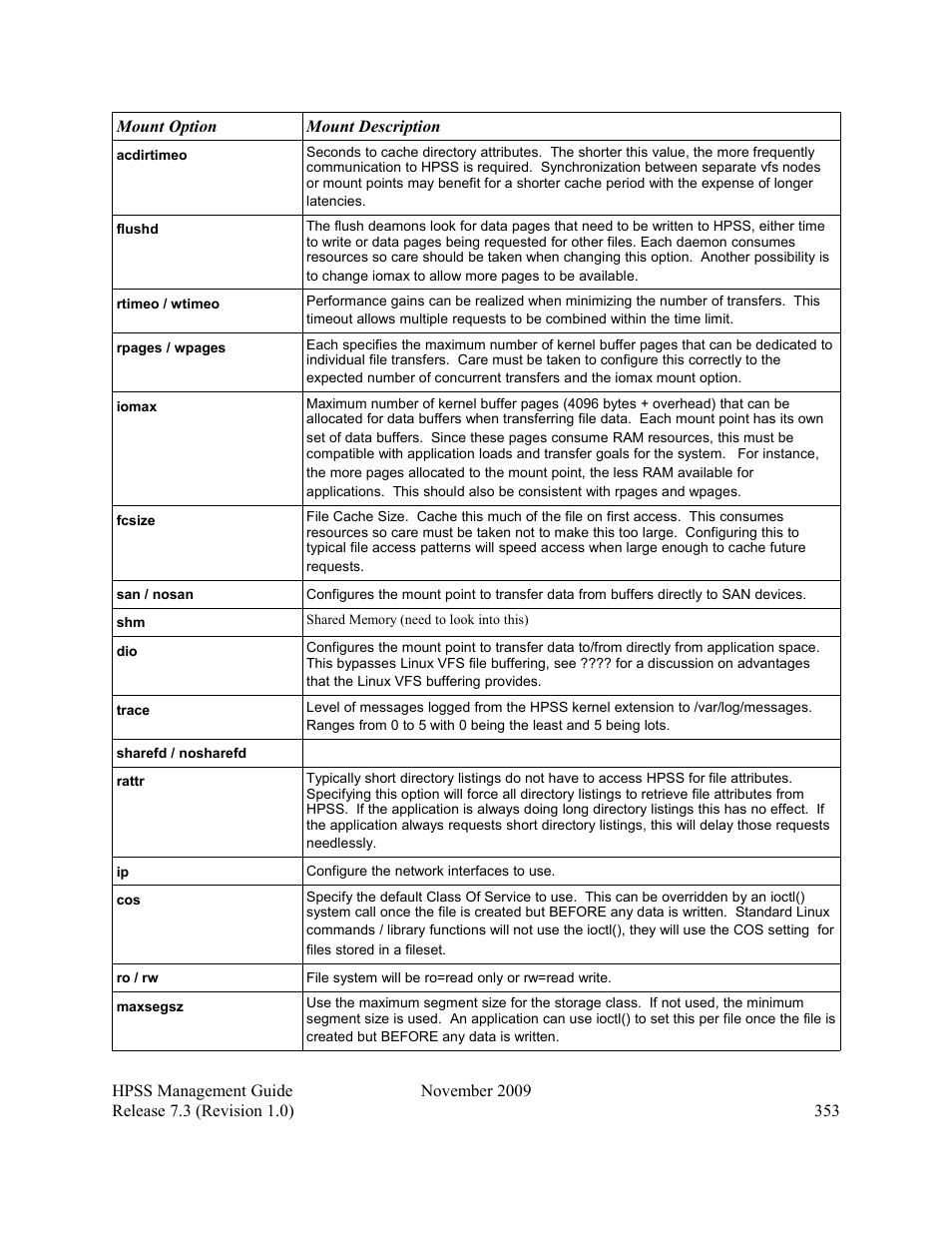 | Mount Option | Mount Description |
|---|---|
| acdirtimeo | Seconds to cache directory attributes. The shorter this value, the more frequently communication to HPSS is required. Synchronization between separate vfs nodes or mount points may benefit for a shorter cache period with the expense of longer latencies. |
| flushd | The flush deamons look for data pages that need to be written to HPSS, either time to write or data pages being requested for other files. Each daemon consumes resources so care should be taken when changing this option. Another possibility is to change iomax to allow more pages to be available. |
| rtimeo / wtimeo | Performance gains can be realized when minimizing the number of transfers. This timeout allows multiple requests to be combined within the time limit. |
| rpages / wpages | Each specifies the maximum number of kernel buffer pages that can be dedicated to individual file transfers. Care must be taken to configure this correctly to the expected number of concurrent transfers and the iomax mount option. |
| iomax | Maximum number of kernel buffer pages (4096 bytes + overhead) that can be allocated for data buffers when transferring file data. Each mount point has its own set of data buffers. Since these pages consume RAM resources, this must be compatible with application loads and transfer goals for the system. For instance, the more pages allocated to the mount point, the less RAM available for applications. This should also be consistent with rpages and wpages. |
| fcsize | File Cache Size. Cache this much of the file on first access. This consumes resources so care must be taken not to make this too large. Configuring this to typical file access patterns will speed access when large enough to cache future requests. |
| san / nosan | Configures the mount point to transfer data from buffers directly to SAN devices. |
| shm | Shared Memory (need to look into this) |
| dio | Configures the mount point to transfer data to/from directly from application space. This bypasses Linux VFS file buffering, see ???? for a discussion on advantages that the Linux VFS buffering provides. |
| trace | Level of messages logged from the HPSS kernel extension to /var/log/messages. Ranges from 0 to 5 with 0 being the least and 5 being lots. |
| sharefd / nosharefd | |
| rattr | Typically short directory listings do not have to access HPSS for file attributes. Specifying this option will force all directory listings to retrieve file attributes from HPSS. If the application is always doing long directory listings this has no effect. If the application always requests short directory listings, this will delay those requests needlessly. |
| ip | Configure the network interfaces to use. |
| cos | Specify the default Class Of Service to use. This can be overridden by an ioctl() system call once the file is created but BEFORE any data is written. Standard Linux commands / library functions will not use the ioctl(), they will use the COS setting for files stored in a fileset. |
| ro / rw | File system will be ro=read only or rw=read write. |
| maxsegsz | Use the maximum segment size for the storage class. If not used, the minimum segment size is used. An application can use ioctl() to set this per file once the file is created but BEFORE any data is written. |

HPSS Management Guide November 2009
Release 7.3 (Revision 1.0) 353